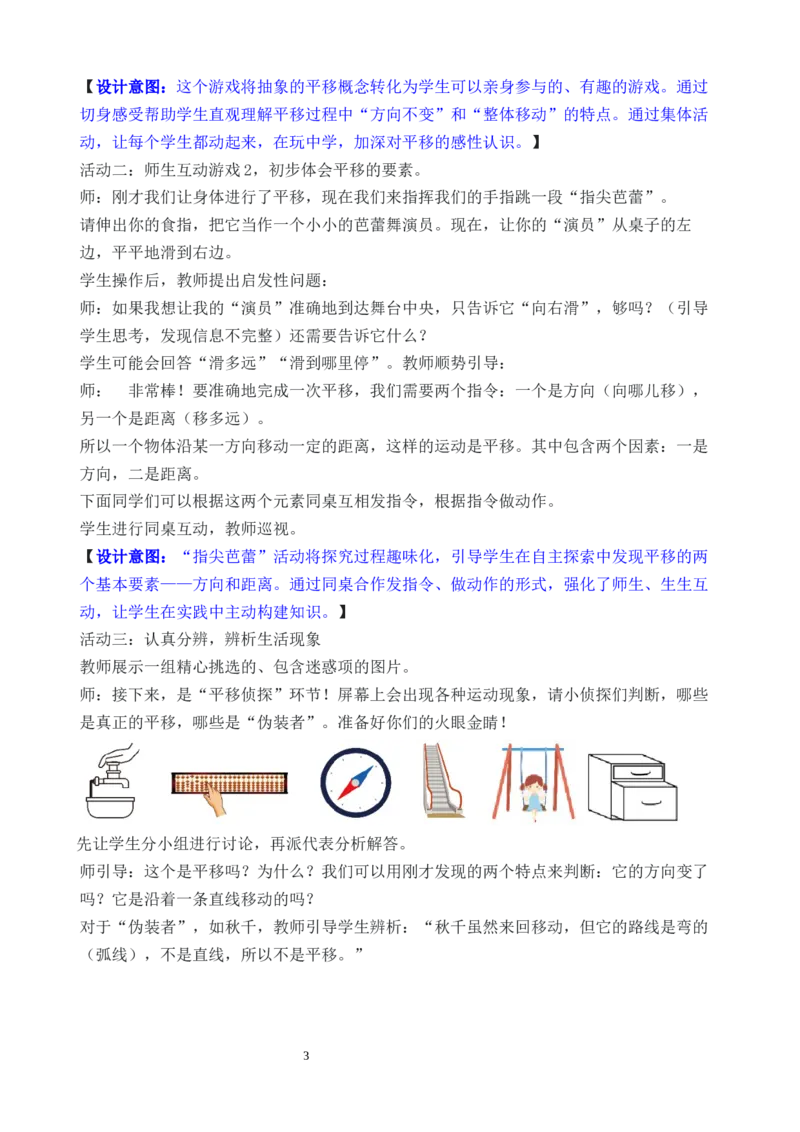 【设计意图：这个游戏将抽象的平移概念转化为学生可以亲身参与的、有趣的游戏。通过切身感受帮助学生直观理解平移过程中“方向不变”和“整体移动”的特点。通过集体活动，让每个学生都动起来，在玩中学，加深对平移的感性认识。】

活动二：师生互动游戏2，初步体会平移的要素。

师：刚才我们让身体进行了平移，现在我们来指挥我们的手指跳一段“指尖芭蕾”。

请伸出你的食指，把它当作一个小小的芭蕾舞演员。现在，让你的“演员”从桌子的左边，平平地滑到右边。

学生操作后，教师提出启发性问题：

师：如果我想让我的“演员”准确地到达舞台中央，只告诉它“向右滑”，够吗？（引导学生思考，发现信息不完整）还需要告诉它什么？

学生可能会回答“滑多远”“滑到哪里停”。教师顺势引导：

师： 非常棒！要准确地完成一次平移，我们需要两个指令：一个是方向（向哪儿移），另一个是距离（移多远）。

所以一个物体沿某一方向移动一定的距离，这样的运动是平移。其中包含两个因素：一是方向，二是距离。

下面同学们可以根据这两个元素同桌互相发指令，根据指令做动作。

学生进行同桌互动，教师巡视。

【设计意图：“指尖芭蕾”活动将探究过程趣味化，引导学生在自主探索中发现平移的两个基本要素——方向和距离。通过同桌合作发指令、做动作的形式，强化了师生、生生互动，让学生在实践中主动构建知识。】

活动三：认真分辨，辨析生活现象

教师展示一组精心挑选的、包含迷惑项的图片。

师：接下来，是“平移侦探”环节！屏幕上会出现各种运动现象，请小侦探们判断，哪些是真正的平移，哪些是“伪装者”。准备好你们的火眼金睛！

先让学生分小组进行讨论，再派代表分析解答。

师引导：这个是平移吗？为什么？我们可以用刚才发现的两个特点来判断：它的方向变了吗？它是沿着一条直线移动的吗？

对于“伪装者”，如秋千，教师引导学生辨析：“秋千虽然来回移动，但它的路线是弯的（弧线），不是直线，所以不是平移。”

3